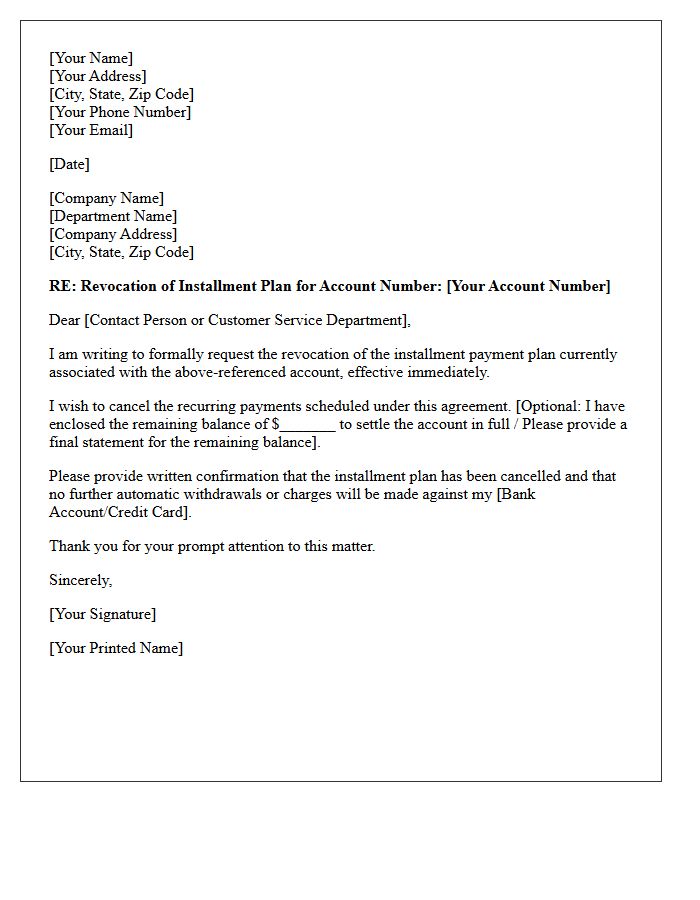 [Your Name]
[Your Address]
[City, State, Zip Code]
[Your Phone Number]
[Your Email]

[Date]

[Company Name]
[Department Name]
[Company Address]
[City, State, Zip Code]

RE: Revocation of Installment Plan for Account Number: [Your Account Number]

Dear [Contact Person or Customer Service Department],

I am writing to formally request the revocation of the installment payment plan currently associated with the above-referenced account, effective immediately.

I wish to cancel the recurring payments scheduled under this agreement. [Optional: I have enclosed the remaining balance of $____ to settle the account in full / Please provide a final statement for the remaining balance].

Please provide written confirmation that the installment plan has been cancelled and that no further automatic withdrawals or charges will be made against my [Bank Account/Credit Card].

Thank you for your prompt attention to this matter.

Sincerely,

[Your Signature]

[Your Printed Name]